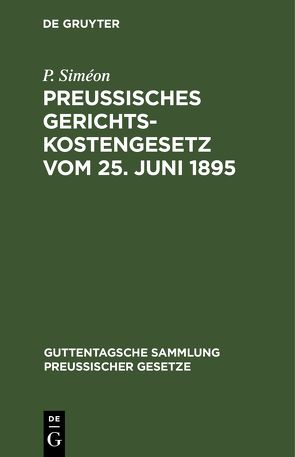 DE GRUYTER

P. Siméon

PREUSSISCHES GERICHTSKOSTENGESETZ VOM 25. JUNI 1895

GUTTENTAGSCHE SAMMLUNG PREUSSISCHER GESETZE

DE
G